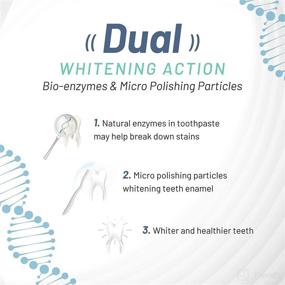 (( Dual ))
WHITENING ACTION
Bio-enzymes & Micro Polishing Particles

1. Natural enzymes in toothpaste may help break down stains

2. Micro polishing particles whitening teeth enamel

3. Whiter and healthier teeth